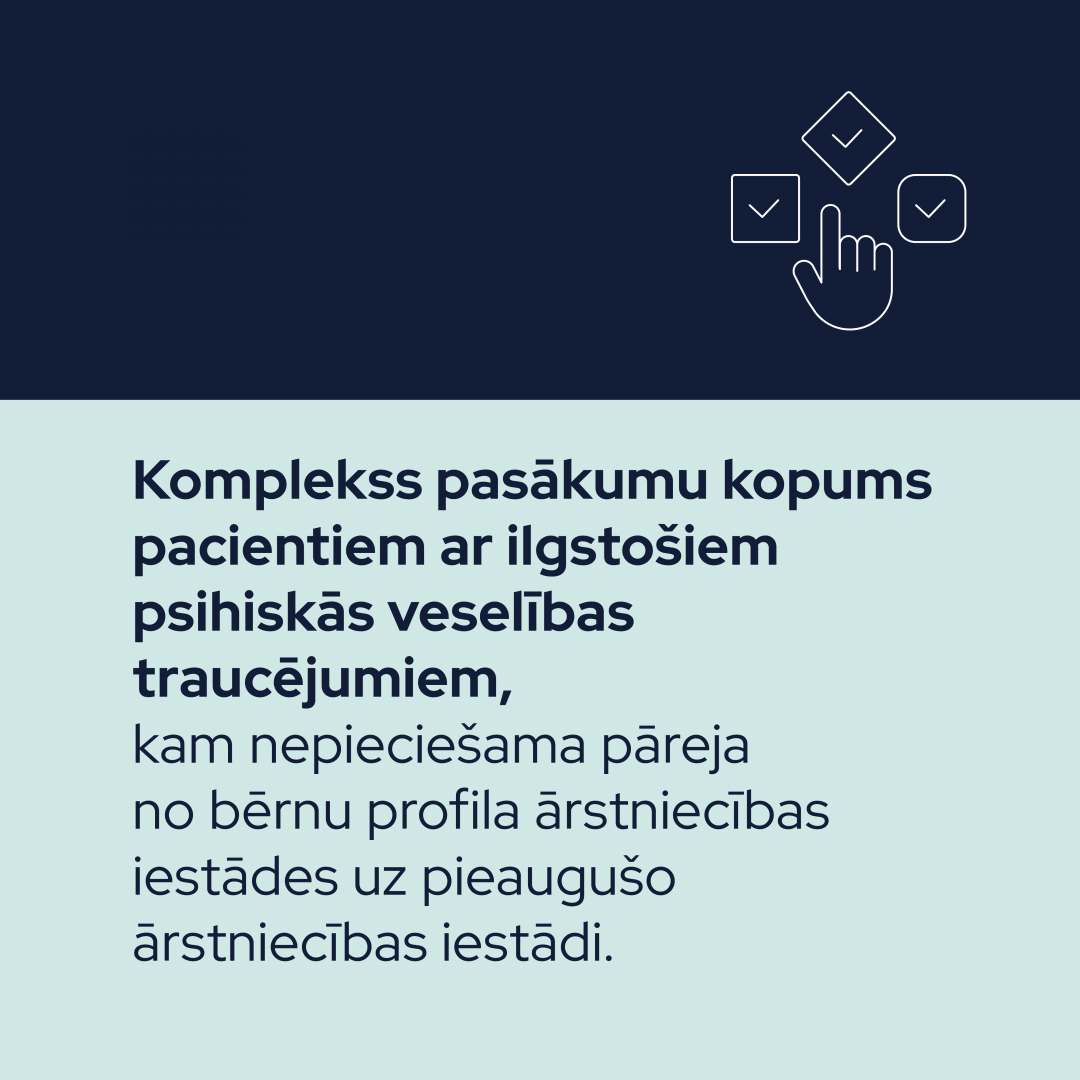 Komplekss pasākumu kopums pacientiem ar ilgstošiem psihiskās veselības traucējumiem,
kam nepieciešama pāreja no bērnu profila ārstniecības iestādes uz pieaugušo ārstniecības iestādi.